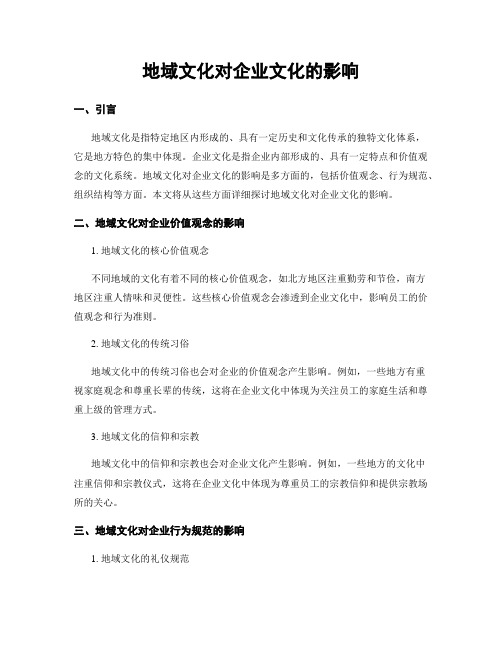 地域文化对企业文化的影响

一、引言

地域文化是指特定地区内形成的、具有一定历史和文化传承的独特文化体系，它是地方特色的集中体现。企业文化是指企业内部形成的、具有一定特点和价值观念的文化系统。地域文化对企业文化的影响是多方面的，包括价值观念、行为规范、组织结构等方面。本文将从这些方面详细探讨地域文化对企业文化的影响。

二、地域文化对企业价值观念的影响

1. 地域文化的核心价值观念

不同地域的文化有着不同的核心价值观念，如北方地区注重勤劳和节俭，南方地区注重人情味和灵便性。这些核心价值观念会渗透到企业文化中，影响员工的价值观念和行为准则。

2. 地域文化的传统习俗

地域文化中的传统习俗也会对企业的价值观念产生影响。例如，一些地方有重视家庭观念和尊重长辈的传统，这将在企业文化中体现为关注员工的家庭生活和尊重上级的管理方式。

3. 地域文化的信仰和宗教

地域文化中的信仰和宗教也会对企业文化产生影响。例如，一些地方的文化中注重信仰和宗教仪式，这将在企业文化中体现为尊重员工的宗教信仰和提供宗教场所的关心。

三、地域文化对企业行为规范的影响

1. 地域文化的礼仪规范